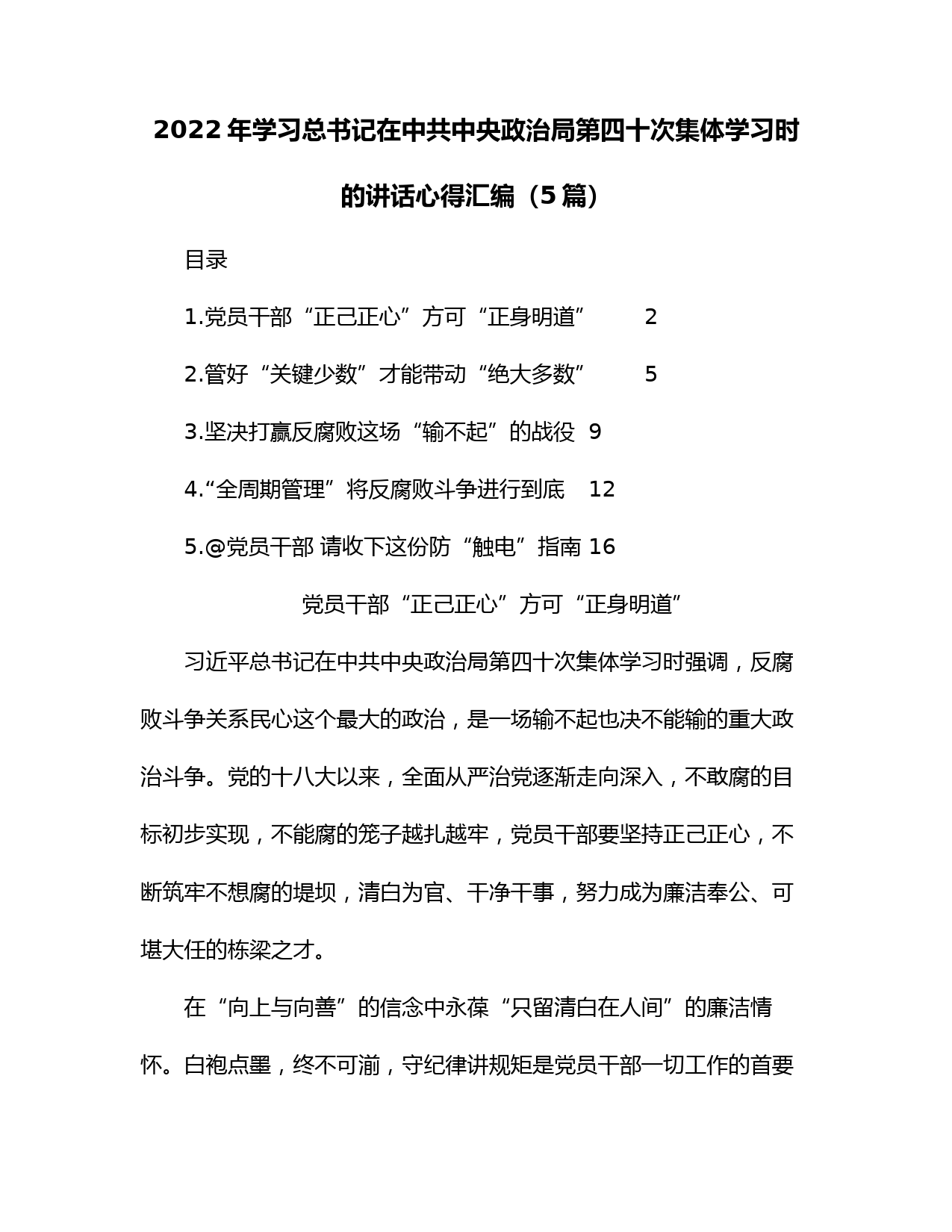 2022 年学习总书记在中共中央政治局第四十次集体学习时的讲话心得汇编（5 篇）

目录

1.党员干部“正己正心”方可“正身明道” 2

2.管好“关键少数”才能带动“绝大多数” 5

3.坚决打赢反腐败这场“输不起”的战役 9

4.“全周期管理”将反腐败斗争进行到底 12

5.@党员干部 请收下这份防“触电”指南 16

党员干部“正己正心”方可“正身明道”

习近平总书记在中共中央政治局第四十次集体学习时强调，反腐败斗争关系民心这个最大的政治，是一场输不起也决不能输的重大政治斗争。党的十八大以来，全面从严治党逐渐走向深入，不敢腐的目标初步实现，不能腐的笼子越扎越牢，党员干部要坚持正己正心，不断筑牢不想腐的堤坝，清白为官、干净干事，努力成为廉洁奉公、可堪大任的栋梁之才。

在“向上与向善”的信念中永葆“只留清白在人间”的廉洁情怀。白袍点墨，终不可湔，守纪律讲规矩是党员干部一切工作的首要